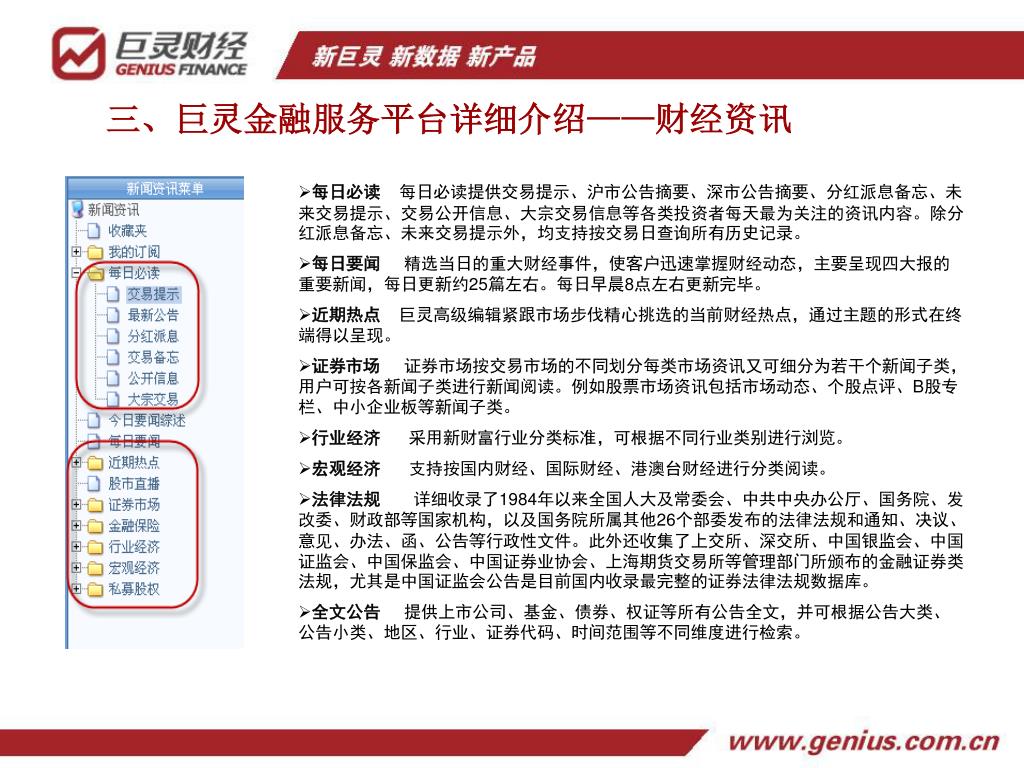 巨灵财经
GENIUS FINANCE

新巨灵 新数据 新产品

三、巨灵金融服务平台详细介绍——财经资讯

新闻资讯菜单
新闻资讯
收藏夹
我的订阅
每日必读
交易提示
最新公告
分红派息
交易备忘
公开信息
大宗交易
今日要闻综述
每日要闻
近期热点
股市直播
证券市场
金融保险
行业经济
宏观经济
私募股权

➢每日必读 每日必读提供交易提示、沪市公告摘要、深市公告摘要、分红派息备忘、未来交易提示、交易公开信息、大宗交易信息等各类投资者每天最为关注的资讯内容。除分红派息备忘、未来交易提示外，均支持按交易日查询所有历史记录。

➢每日要闻 精选当日的重大财经事件，使客户迅速掌握财经动态，主要呈现四大报的重要新闻，每日更新约25篇左右。每日早晨8点左右更新完毕。

➢近期热点 巨灵高级编辑紧跟市场步伐精心挑选的当前财经热点，通过主题的形式在终端得以呈现。

➢证券市场 证券市场按交易市场的不同划分每类市场资讯又可细分为若干个新闻子类，用户可按各新闻子类进行新闻阅读。例如股票市场资讯包括市场动态、个股点评、B股专栏、中小企业板等新闻子类。

➢行业经济 采用新财富行业分类标准，可根据不同行业类别进行浏览。

➢宏观经济 支持按国内财经、国际财经、港澳台财经进行分类阅读。

➢法律法规 详细收录了1984年以来全国人大及常委会、中共中央办公厅、国务院、发改委、财政部等国家机构，以及国务院所属其他26个部委发布的法律法规和通知、决议、意见、办法、函、公告等行政性文件。此外还收集了上交所、深交所、中国银监会、中国证监会、中国保监会、中国证券业协会、上海期货交易所等管理部门所颁布的金融证券类法规，尤其是中国证监会公告是目前国内收录最完整的证券法律法规数据库。

➢全文公告 提供上市公司、基金、债券、权证等所有公告全文，并可根据公告大类、公告小类、地区、行业、证券代码、时间范围等不同维度进行检索。

www.genius.com.cn